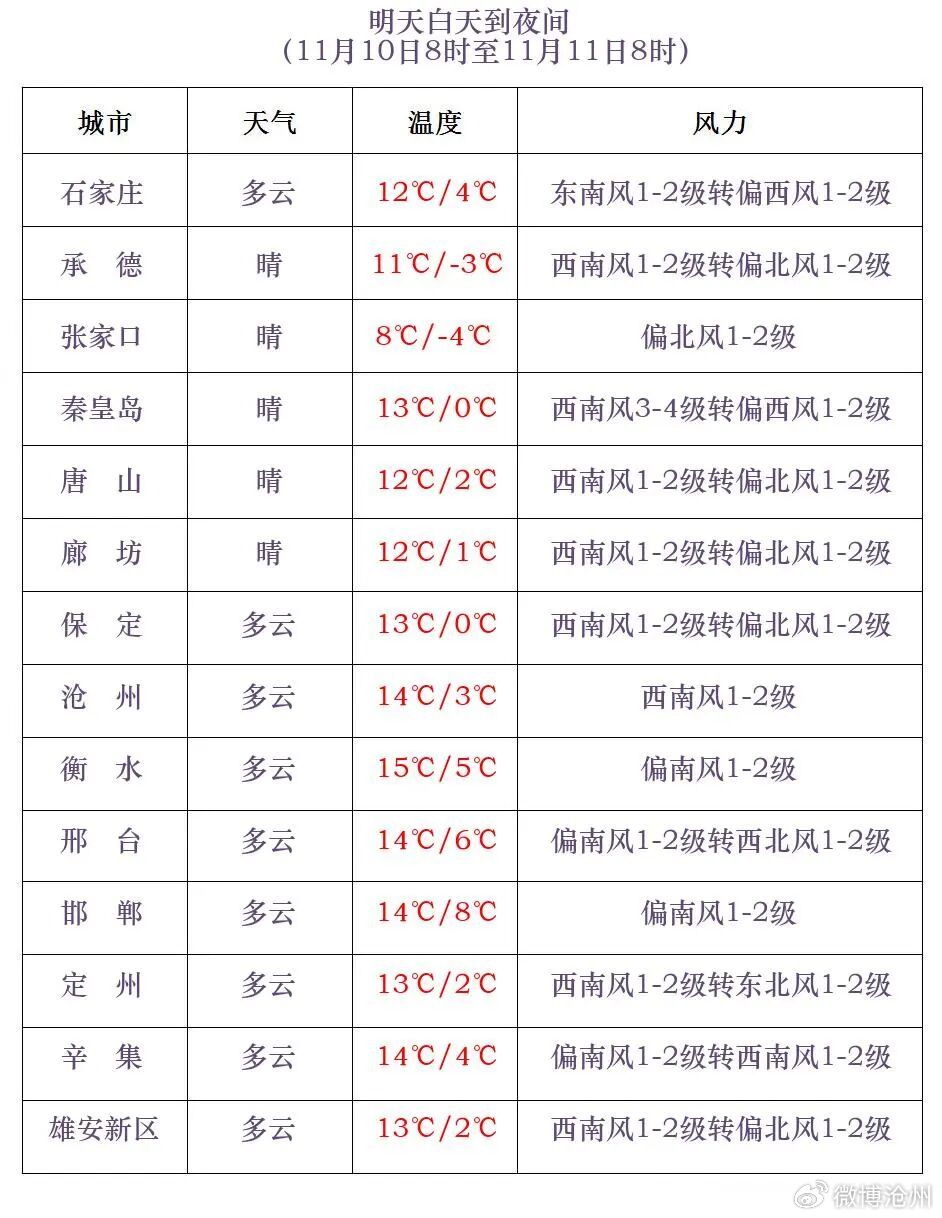 明天白天到夜间
（11月10日8时至11月11日8时）

| 城市 | 天气 | 温度 | 风力 |
|---|---|---|---|
| 石家庄 | 多云 | 12℃/4℃ | 东南风1-2级转偏西风1-2级 |
| 承 德 | 晴 | 11℃/-3℃ | 西南风1-2级转偏北风1-2级 |
| 张家口 | 晴 | 8℃/-4℃ | 偏北风1-2级 |
| 秦皇岛 | 晴 | 13℃/0℃ | 西南风3-4级转偏西风1-2级 |
| 唐 山 | 晴 | 12℃/2℃ | 西南风1-2级转偏北风1-2级 |
| 廊 坊 | 晴 | 12℃/1℃ | 西南风1-2级转偏北风1-2级 |
| 保 定 | 多云 | 13℃/0℃ | 西南风1-2级转偏北风1-2级 |
| 沧 州 | 多云 | 14℃/3℃ | 西南风1-2级 |
| 衡 水 | 多云 | 15℃/5℃ | 偏南风1-2级 |
| 邢 台 | 多云 | 14℃/6℃ | 偏南风1-2级转西北风1-2级 |
| 邯 郸 | 多云 | 14℃/8℃ | 偏南风1-2级 |
| 定 州 | 多云 | 13℃/2℃ | 西南风1-2级转东北风1-2级 |
| 辛 集 | 多云 | 14℃/4℃ | 偏南风1-2级转西南风1-2级 |
| 雄安新区 | 多云 | 13℃/2℃ | 西南风1-2级转偏北风1-2级 |

微博沧州